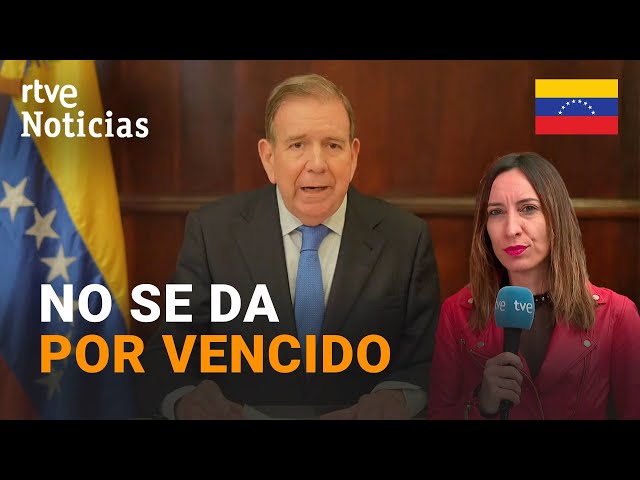 rtve Noticias

NO SE DA
POR VENCIDO

tve tve